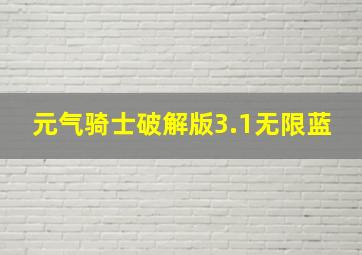 元气骑士破解版3.1无限蓝